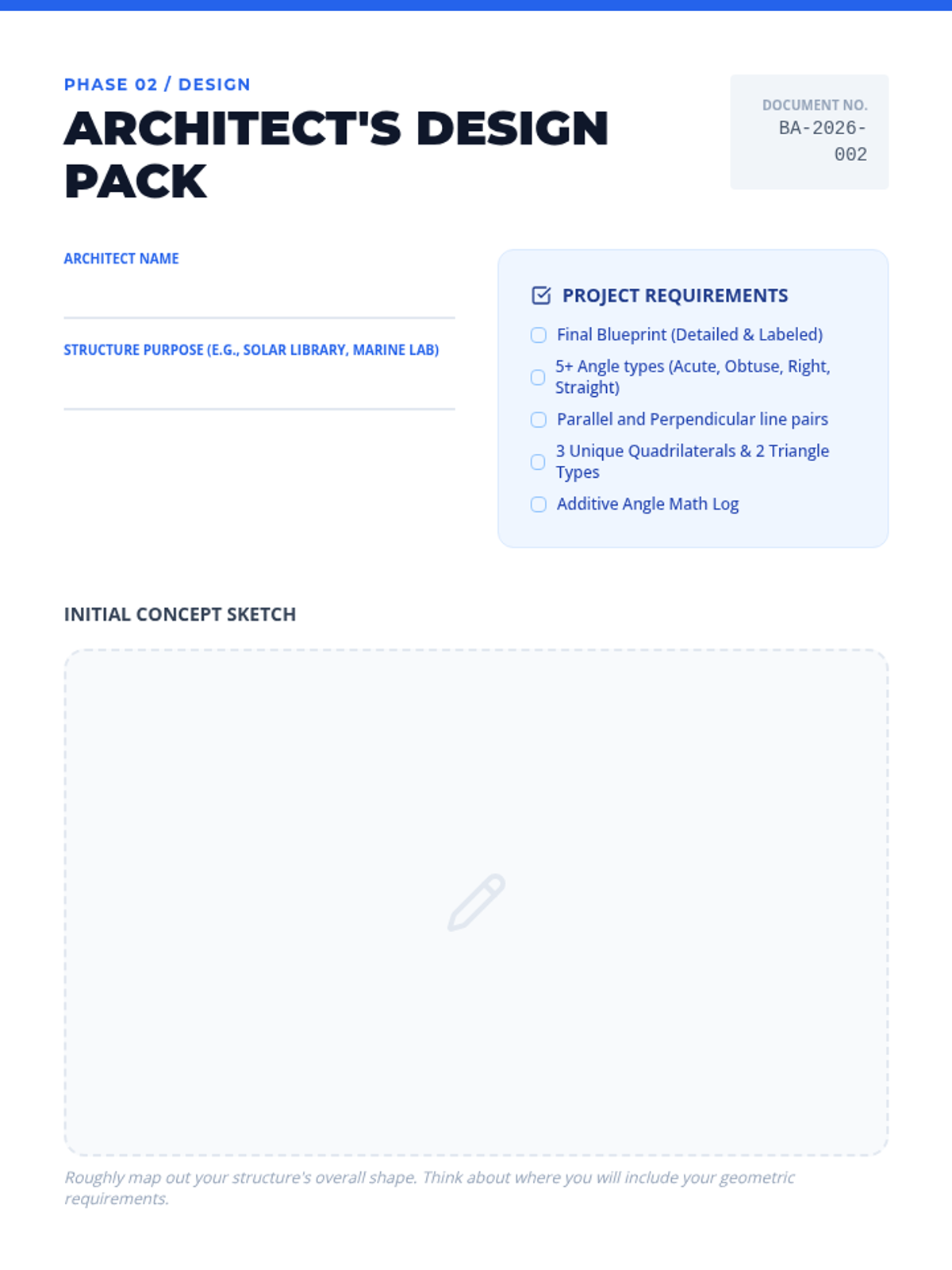 PHASE 02 / DESIGN

ARCHITECT'S DESIGN PACK

DOCUMENT NO.
BA-2026-002

ARCHITECT NAME
____

STRUCTURE PURPOSE (E.G., SOLAR LIBRARY, MARINE LAB)
____

PROJECT REQUIREMENTS
☐ Final Blueprint (Detailed & Labeled)
☐ 5+ Angle types (Acute, Obtuse, Right, Straight)
☐ Parallel and Perpendicular line pairs
☐ 3 Unique Quadrilaterals & 2 Triangle Types
☐ Additive Angle Math Log

INITIAL CONCEPT SKETCH

Roughly map out your structure's overall shape. Think about where you will include your geometric requirements.